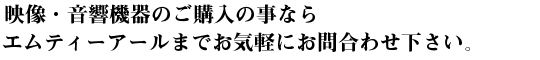 映像・音響機器のご購入の事なら
エムティーアールまでお気軽にお問合わせ下さい。